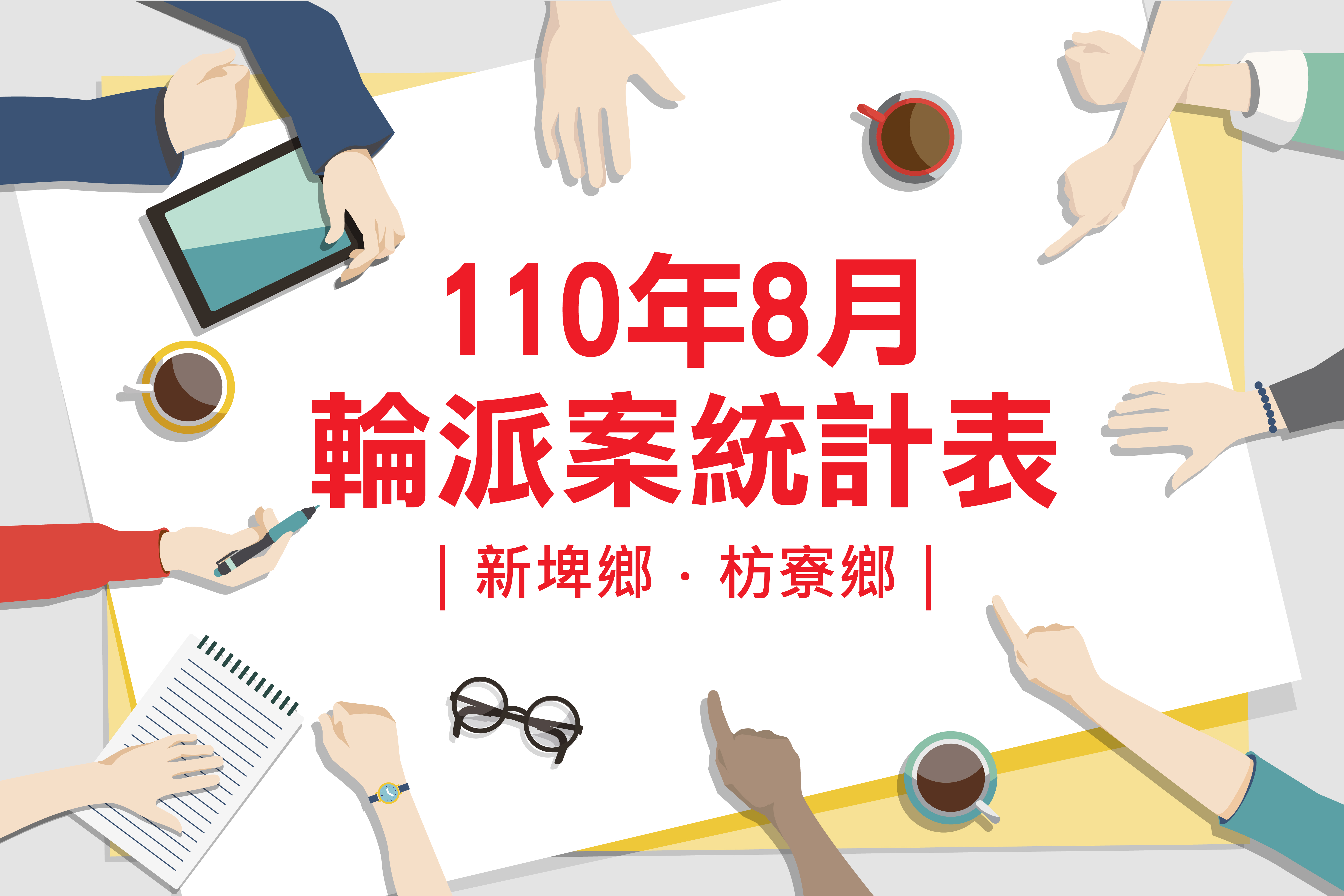 110年8月
輪派案統計表

| 新埤鄉 · 枋寮鄉 |